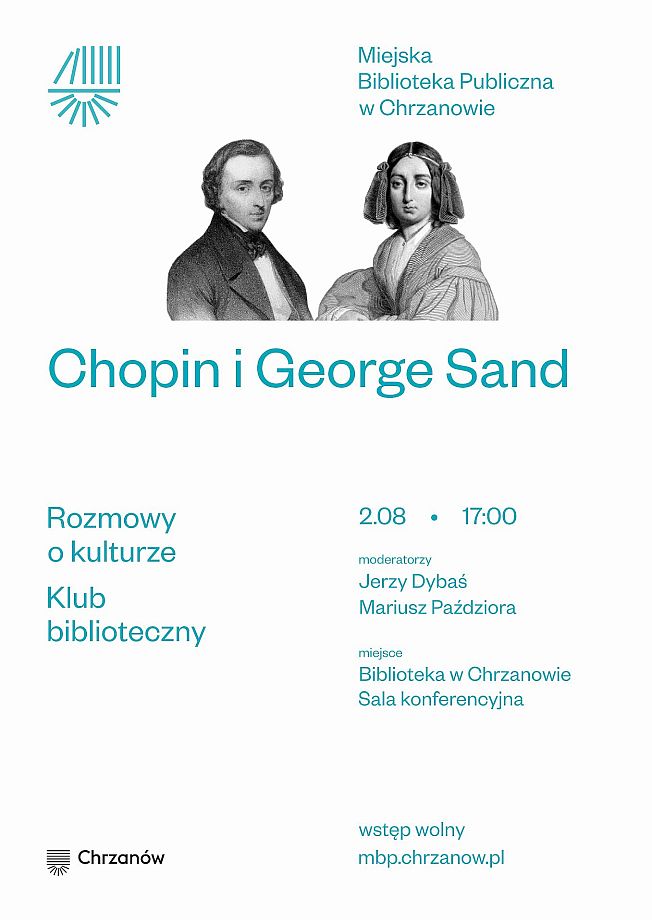 Miejska
Biblioteka Publiczna
w Chrzanowie

Chopin i George Sand

Rozmowy
o kulturze

Klub
biblioteczny

2.08 • 17:00

moderatorzy
Jerzy Dybaś
Mariusz Paździora

miejsce
Biblioteka w Chrzanowie
Sala konferencyjna

wstęp wolny
mbp.chrzanow.pl

Chrzanów